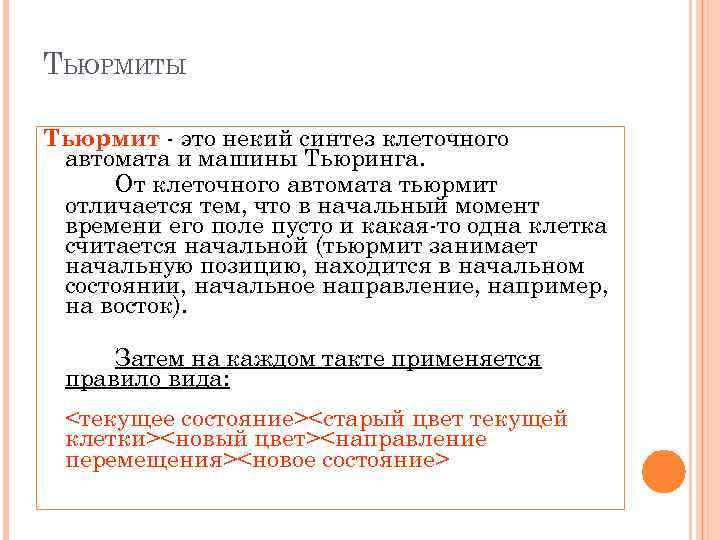 Тьюрмиты

Тьюрмит - это некий синтез клеточного автомата и машины Тьюринга.

От клеточного автомата тьюрмит отличается тем, что в начальный момент времени его поле пусто и какая-то одна клетка считается начальной (тьюрмит занимает начальную позицию, находится в начальном состоянии, начальное направление, например, на восток).

Затем на каждом такте применяется правило вида:

<текущее состояние><старый цвет текущей клетки><новый цвет><направление перемещения><новое состояние>